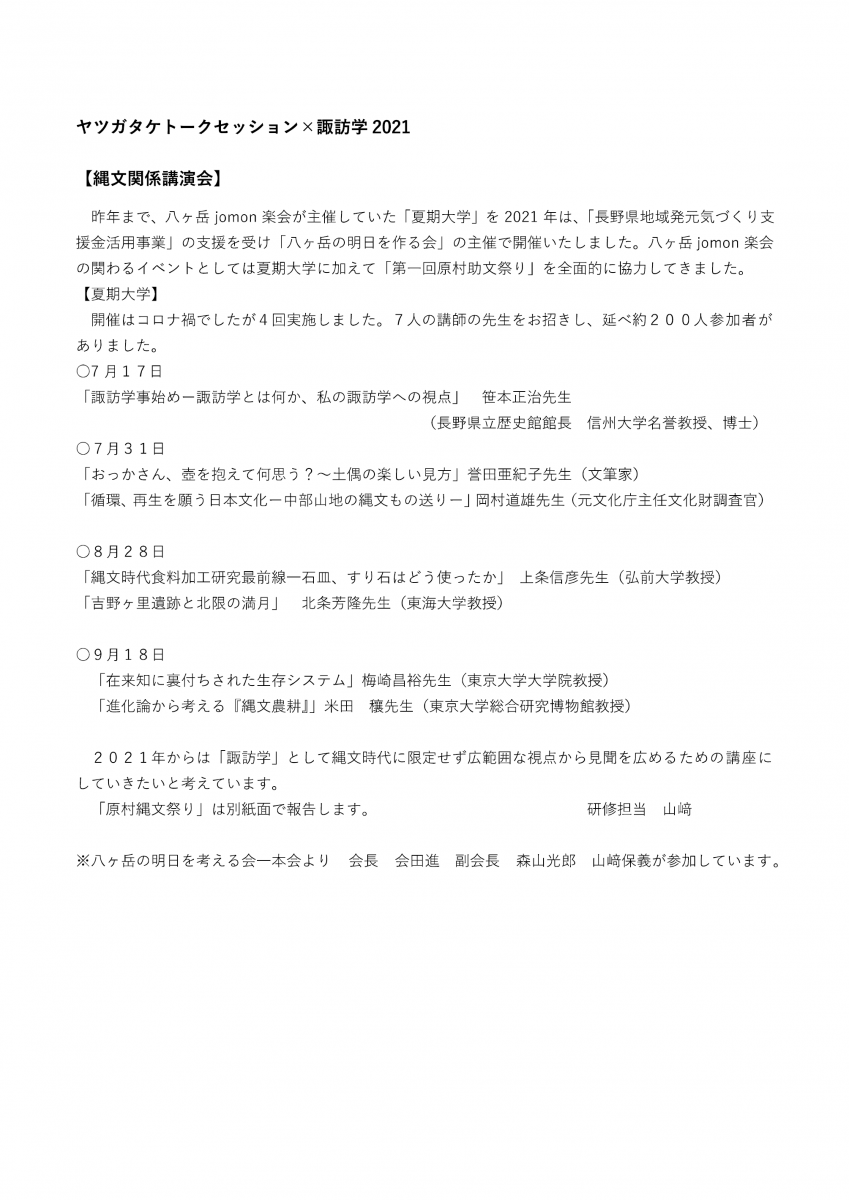 ヤツガタケトークセッション×諏訪学 2021

【縄文関係講演会】

昨年まで、八ヶ岳 jomon 楽会が主催していた「夏期大学」を 2021 年は、「長野県地域発元気づくり支援金活用事業」の支援を受け「八ヶ岳の明日を作る会」の主催で開催いたしました。八ヶ岳 jomon 楽会の関わるイベントとしては夏期大学に加えて「第一回原村助文祭り」を全面的に協力してきました。

【夏期大学】

開催はコロナ禍でしたが４回実施しました。７人の講師の先生をお招きし、延べ約２００人参加者がありました。

○7月１７日
「諏訪学事始めー諏訪学とは何か、私の諏訪学への視点」　笹本正治先生
（長野県立歴史館館長　信州大学名誉教授、博士）

○７月３１日
「おっかさん、壺を抱えて何思う？～土偶の楽しい見方」誉田亜紀子先生（文筆家）
「循環、再生を願う日本文化ー中部山地の縄文もの送りー」岡村道雄先生（元文化庁主任文化財調査官）

○８月２８日
「縄文時代食料加工研究最前線ー石皿、すり石はどう使ったか」　上条信彦先生（弘前大学教授）
「吉野ヶ里遺跡と北限の満月」　北条芳隆先生（東海大学教授）

○９月１８日
「在来知に裏付ちされた生存システム」梅崎昌裕先生（東京大学大学院教授）
「進化論から考える『縄文農耕』」米田　穣先生（東京大学総合研究博物館教授）

２０２１年からは「諏訪学」として縄文時代に限定せず広範囲な視点から見聞を広めるための講座にしていきたいと考えています。

「原村縄文祭り」は別紙面で報告します。　研修担当　山﨑

※八ヶ岳の明日を考える会ー本会より　会長　会田進　副会長　森山光郎　山﨑保義が参加しています。